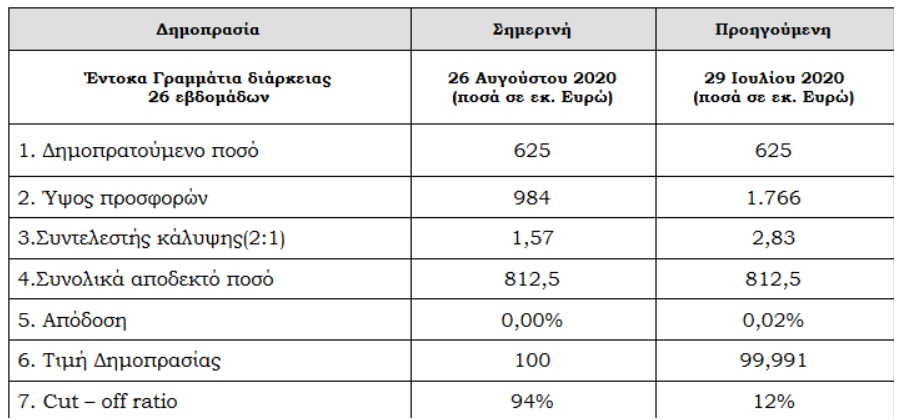 | Δημοπρασία | Σημερινή | Προηγούμενη |
|---|---|---|
| Έντοκα Γραμμάτια διάρκειας 26 εβδομάδων | 26 Αυγούστου 2020 (ποσά σε εκ. Ευρώ) | 29 Ιουλίου 2020 (ποσά σε εκ. Ευρώ) |
| 1. Δημοπρατούμενο ποσό | 625 | 625 |
| 2. Ύψος προσφορών | 984 | 1.766 |
| 3.Συντελεστής κάλυψης(2:1) | 1,57 | 2,83 |
| 4.Συνολικά αποδεκτό ποσό | 812,5 | 812,5 |
| 5. Απόδοση | 0,00% | 0,02% |
| 6. Τιμή Δημοπρασίας | 100 | 99,991 |
| 7. Cut – off ratio | 94% | 12% |